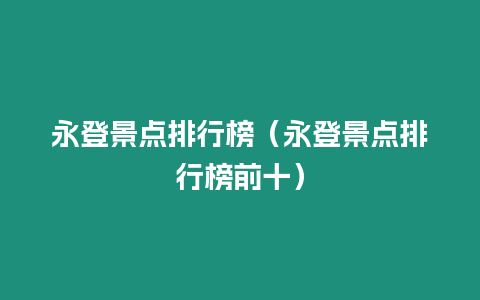 永登景点排行榜（永登景点排行榜前十）